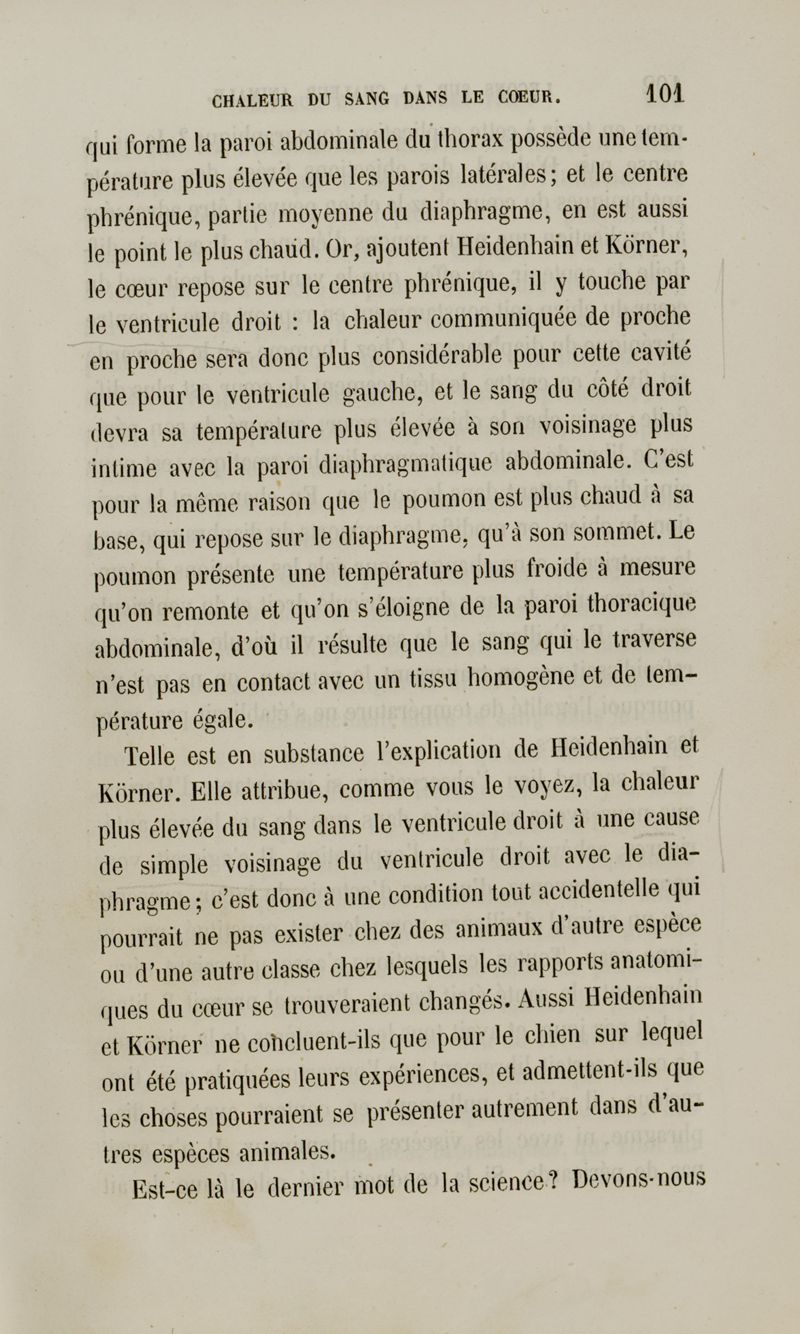 CHALEUR DU SANG DANS LE CŒUR. 101

qui forme la paroi abdominale du thorax possède une température plus élevée que les parois latérales; et le centre phrénique, partie moyenne du diaphragme, en est aussi le point le plus chaud. Or, ajoutent Heidenhain et Körner, le cœur repose sur le centre phrénique, il y touche par le ventricule droit : la chaleur communiquée de proche en proche sera donc plus considérable pour cette cavité que pour le ventricule gauche, et le sang du côté droit devra sa température plus élevée à son voisinage plus intime avec la paroi diaphragmatique abdominale. C'est pour la même raison que le poumon est plus chaud à sa base, qui repose sur le diaphragme, qu'à son sommet. Le poumon présente une température plus froide à mesure qu'on remonte et qu'on s'éloigne de la paroi thoracique abdominale, d'où il résulte que le sang qui le traverse n'est pas en contact avec un tissu homogène et de température égale.

Telle est en substance l'explication de Heidenhain et Körner. Elle attribue, comme vous le voyez, la chaleur plus élevée du sang dans le ventricule droit à une cause de simple voisinage du ventricule droit avec le diaphragme; c'est donc à une condition tout accidentelle qui pourrait ne pas exister chez des animaux d'autre espèce ou d'une autre classe chez lesquels les rapports anatomiques du cœur se trouveraient changés. Aussi Heidenhain et Körner ne concluent-ils que pour le chien sur lequel ont été pratiquées leurs expériences, et admettent-ils que les choses pourraient se présenter autrement dans d'autres espèces animales.

Est-ce là le dernier mot de la science? Devons-nous